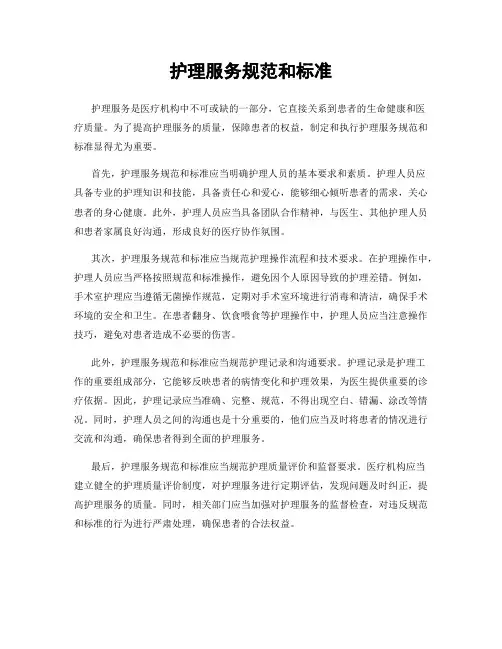 护理服务规范和标准

护理服务是医疗机构中不可或缺的一部分，它直接关系到患者的生命健康和医疗质量。为了提高护理服务的质量，保障患者的权益，制定和执行护理服务规范和标准显得尤为重要。

首先，护理服务规范和标准应当明确护理人员的基本要求和素质。护理人员应具备专业的护理知识和技能，具备责任心和爱心，能够细心倾听患者的需求，关心患者的身心健康。此外，护理人员应当具备团队合作精神，与医生、其他护理人员和患者家属良好沟通，形成良好的医疗协作氛围。

其次，护理服务规范和标准应当规范护理操作流程和技术要求。在护理操作中，护理人员应当严格按照规范和标准操作，避免因个人原因导致的护理差错。例如，手术室护理应当遵循无菌操作规范，定期对手术室环境进行消毒和清洁，确保手术环境的安全和卫生。在患者翻身、饮食喂食等护理操作中，护理人员应当注意操作技巧，避免对患者造成不必要的伤害。

此外，护理服务规范和标准应当规范护理记录和沟通要求。护理记录是护理工作的重要组成部分，它能够反映患者的病情变化和护理效果，为医生提供重要的诊疗依据。因此，护理记录应当准确、完整、规范，不得出现空白、错漏、涂改等情况。同时，护理人员之间的沟通也是十分重要的，他们应当及时将患者的情况进行交流和沟通，确保患者得到全面的护理服务。

最后，护理服务规范和标准应当规范护理质量评价和监督要求。医疗机构应当建立健全的护理质量评价制度，对护理服务进行定期评估，发现问题及时纠正，提高护理服务的质量。同时，相关部门应当加强对护理服务的监督检查，对违反规范和标准的行为进行严肃处理，确保患者的合法权益。